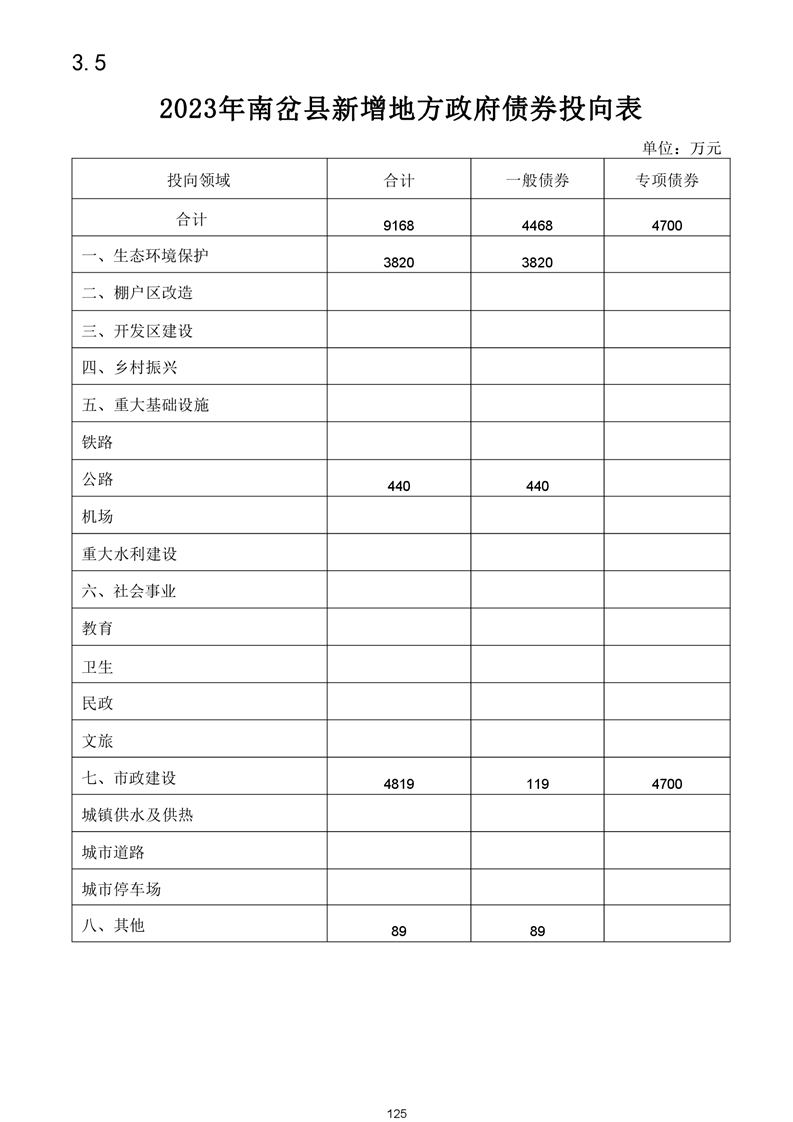 3.5

2023年南岔县新增地方政府债券投向表

单位：万元

| 投向领域 | 合计 | 一般债券 | 专项债券 |
|---|---|---|---|
| 合计 | 9168 | 4468 | 4700 |
| 一、生态环境保护 | 3820 | 3820 | |
| 二、棚户区改造 | | | |
| 三、开发区建设 | | | |
| 四、乡村振兴 | | | |
| 五、重大基础设施 | | | |
| 铁路 | | | |
| 公路 | 440 | 440 | |
| 机场 | | | |
| 重大水利建设 | | | |
| 六、社会事业 | | | |
| 教育 | | | |
| 卫生 | | | |
| 民政 | | | |
| 文旅 | | | |
| 七、市政建设 | 4819 | 119 | 4700 |
| 城镇供水及供热 | | | |
| 城市道路 | | | |
| 城市停车场 | | | |
| 八、其他 | 89 | 89 | |

125